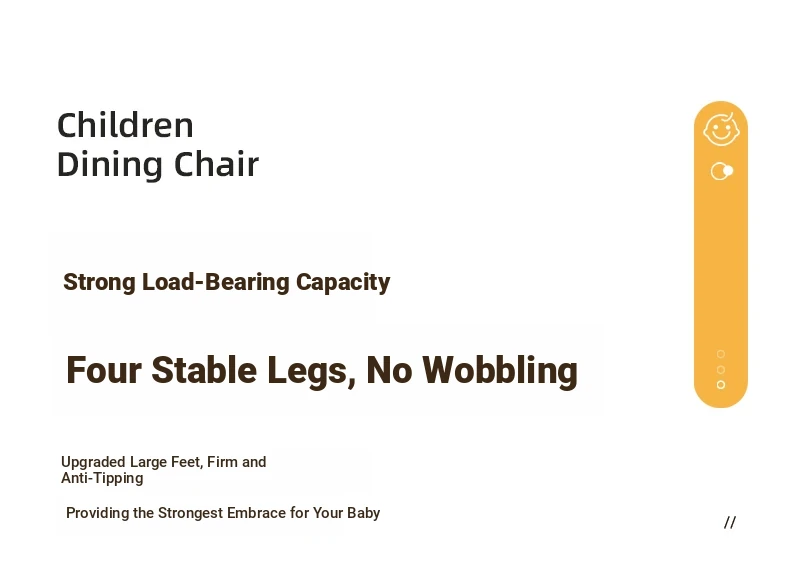 Children
Dining Chair

Strong Load-Bearing Capacity

Four Stable Legs, No Wobbling

Upgraded Large Feet, Firm and Anti-Tipping

Providing the Strongest Embrace for Your Baby

//